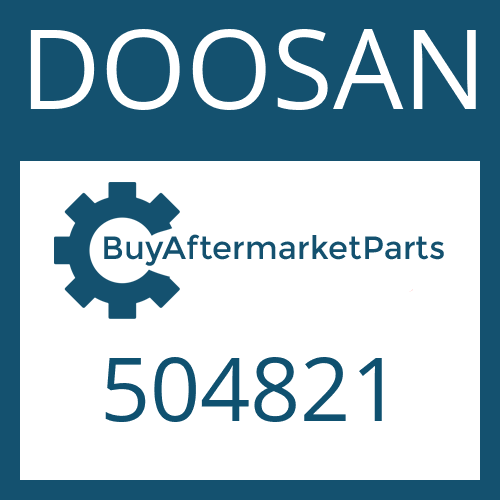 DOOSAN

BuyAftermarketParts

504821